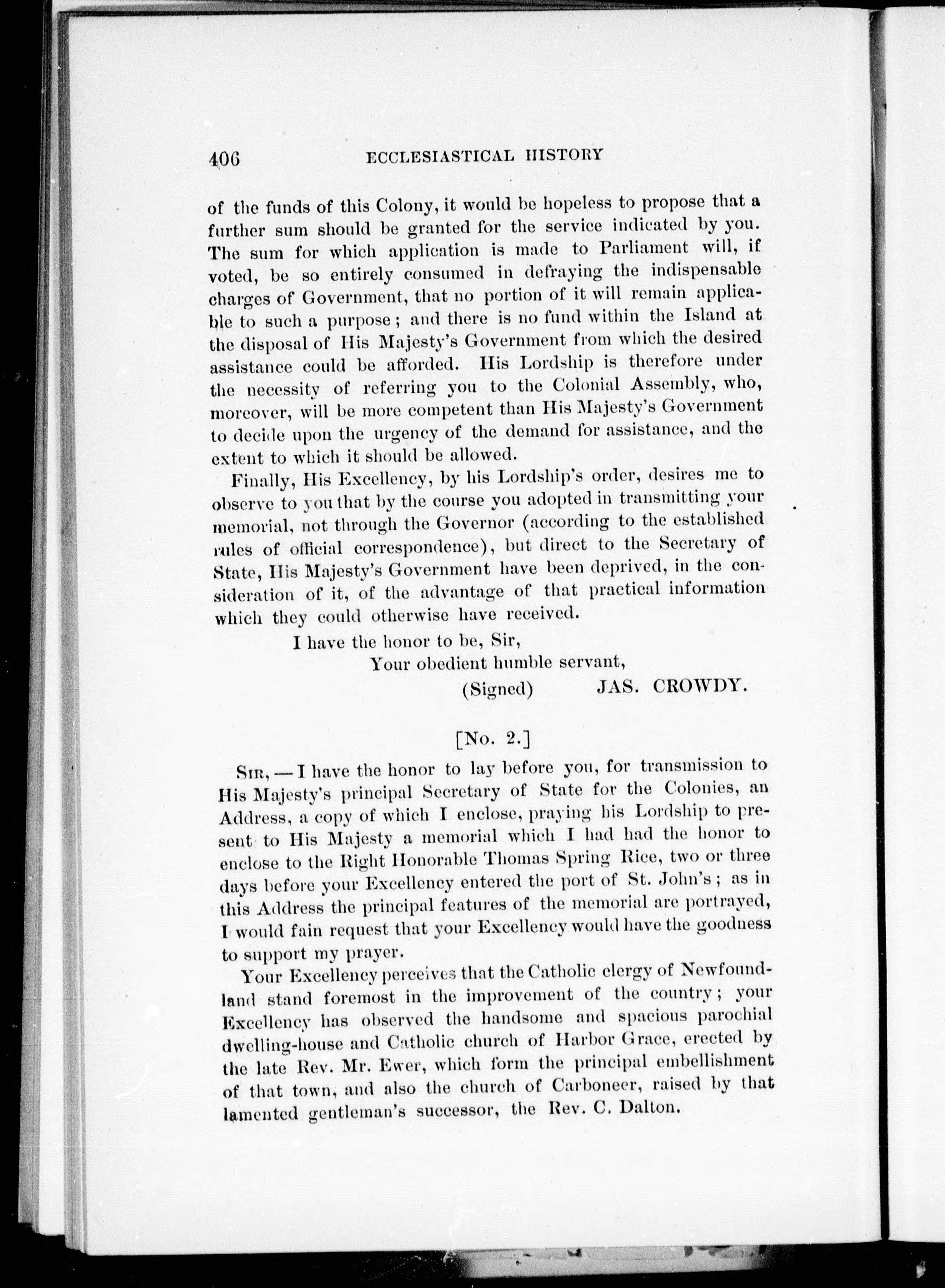 406 ECCLESIASTICAL HISTORY

of the funds of this Colony, it would be hopeless to propose that a further sum should be granted for the service indicated by you. The sum for which application is made to Parliament will, if voted, be so entirely consumed in defraying the indispensable charges of Government, that no portion of it will remain applicable to such a purpose; and there is no fund within the Island at the disposal of His Majesty's Government from which the desired assistance could be afforded. His Lordship is therefore under the necessity of referring you to the Colonial Assembly, who, moreover, will be more competent than His Majesty's Government to decide upon the urgency of the demand for assistance, and the extent to which it should be allowed.

Finally, His Excellency, by his Lordship's order, desires me to observe to you that by the course you adopted in transmitting your memorial, not through the Governor (according to the established rules of official correspondence), but direct to the Secretary of State, His Majesty's Government have been deprived, in the consideration of it, of the advantage of that practical information which they could otherwise have received.

I have the honor to be, Sir,
Your obedient humble servant,
(Signed) JAS. CROWDY.

[No. 2.]

Sir, — I have the honor to lay before you, for transmission to His Majesty's principal Secretary of State for the Colonies, an Address, a copy of which I enclose, praying his Lordship to present to His Majesty a memorial which I had had the honor to enclose to the Right Honorable Thomas Spring Rice, two or three days before your Excellency entered the port of St. John's; as in this Address the principal features of the memorial are portrayed, I would fain request that your Excellency would have the goodness to support my prayer.

Your Excellency perceives that the Catholic clergy of Newfoundland stand foremost in the improvement of the country; your Excellency has observed the handsome and spacious parochial dwelling-house and Catholic church of Harbor Grace, erected by the late Rev. Mr. Ewer, which form the principal embellishment of that town, and also the church of Carboneer, raised by that lamented gentleman's successor, the Rev. C. Dalton.